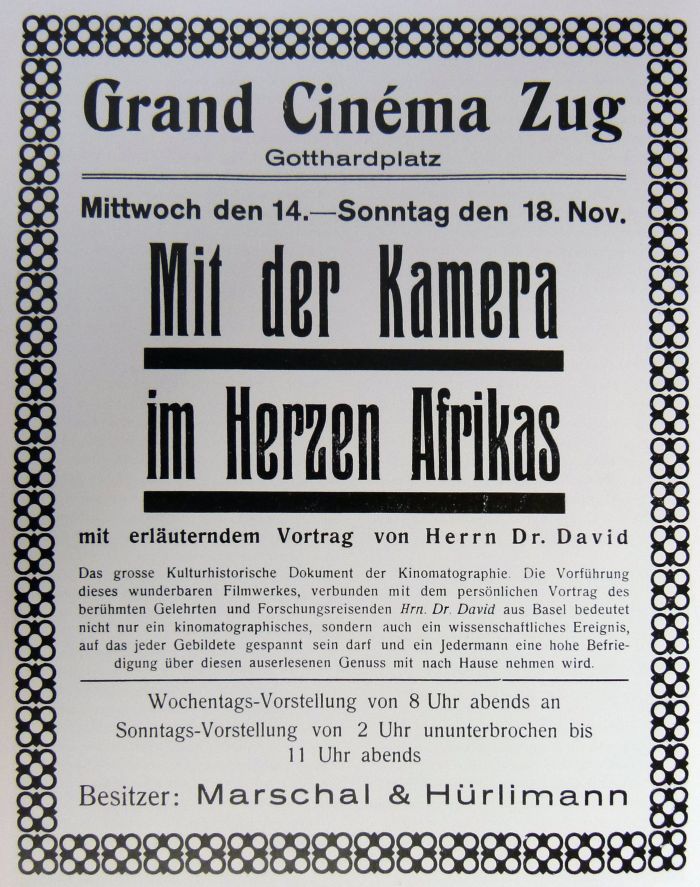 Grand Cinéma Zug

Gotthardplatz

Mittwoch den 14.—Sonntag den 18. Nov.

Mit der Kamera

im Herzen Afrikas

mit erläuterndem Vortrag von Herrn Dr. David

Das grosse Kulturhistorische Dokument der Kinomatographie. Die Vorführung dieses wunderbaren Filmwerkes, verbunden mit dem persönlichen Vortrag des berühmten Gelehrten und Forschungsreisenden Hrn. Dr. David aus Basel bedeutet nicht nur ein kinomatographisches, sondern auch ein wissenschaftliches Ereignis, auf das jeder Gebildete gespannt sein darf und ein Jedermann eine hohe Befriedigung über diesen auserlesenen Genuss mit nach Hause nehmen wird.

Wochentags-Vorstellung von 8 Uhr abends an

Sonntags-Vorstellung von 2 Uhr ununterbrochen bis 11 Uhr abends

Besitzer: Marschal & Hürlimann